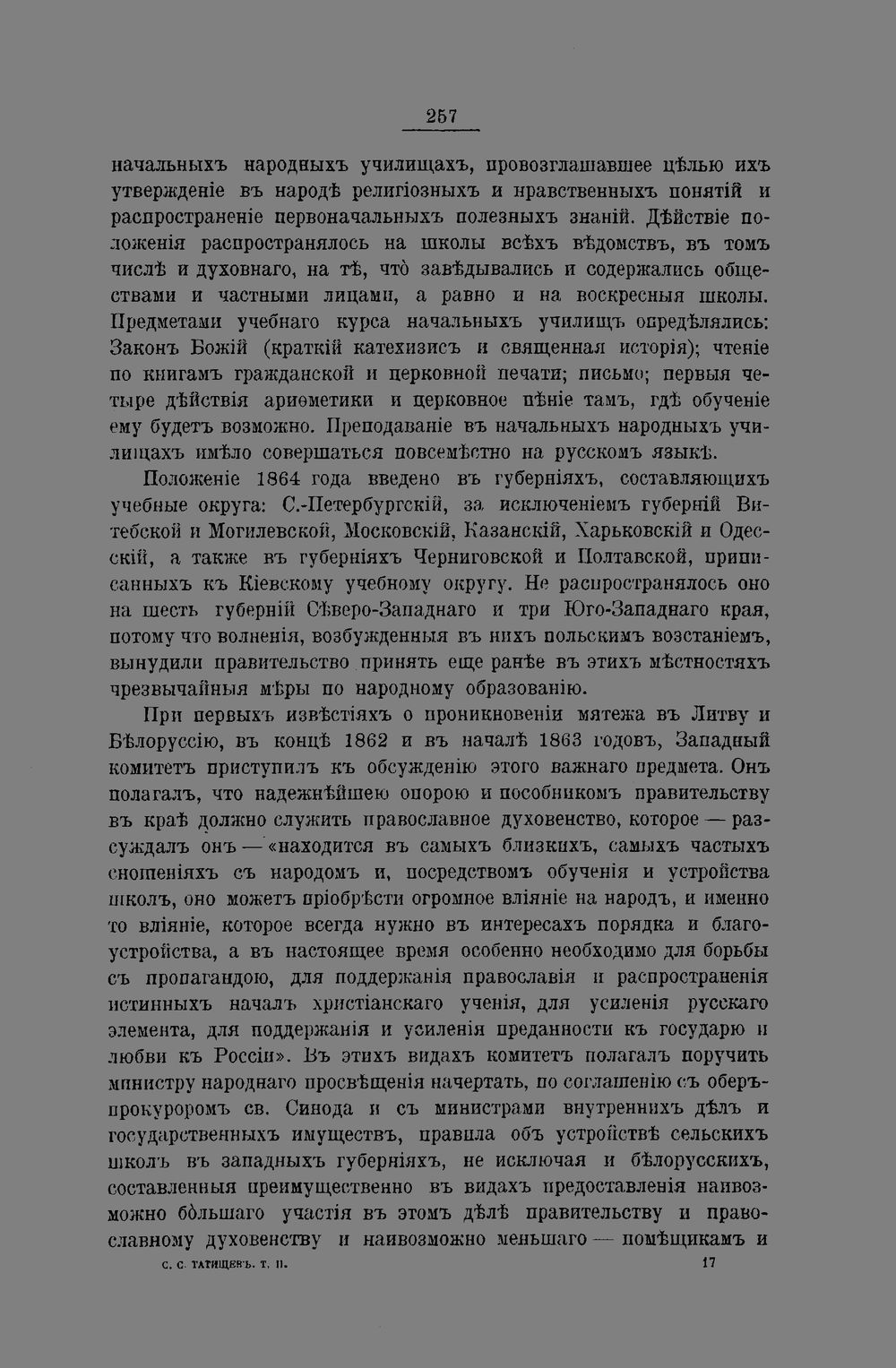 257

начальныхъ народныхъ училищахъ, провозглашавшее цѣлью ихъ утвержденіе въ народѣ религіозныхъ и нравственныхъ понятій и распространеніе первоначальныхъ полезныхъ знаній. Дѣйствіе положенія распространялось на школы всѣхъ вѣдомствъ, въ томъ числѣ и духовнаго, на тѣ, что̀ завѣдывались и содержались обществами и частными лицами, а равно и на воскресныя школы. Предметами учебнаго курса начальныхъ училищъ опредѣлялись: Законъ Божій (краткій катехизисъ и священная исторія); чтеніе по книгамъ гражданской и церковной печати; письмо; первыя четыре дѣйствія ариѳметики и церковное пѣніе тамъ, гдѣ обученіе ему будетъ возможно. Преподаваніе въ начальныхъ народныхъ училищахъ имѣло совершаться повсемѣстно на русскомъ языкѣ.

Положеніе 1864 года введено въ губерніяхъ, составляющихъ учебные округа: С.-Петербургскій, за исключеніемъ губерній Витебской и Могилевской, Московскій, Казанскій, Харьковскій и Одесскій, а также въ губерніяхъ Черниговской и Полтавской, приписанныхъ къ Кіевскому учебному округу. Не распространялось оно на шесть губерній Сѣверо-Западнаго и три Юго-Западнаго края, потому что волненія, возбужденныя въ нихъ польскимъ возстаніемъ, вынудили правительство принять еще ранѣе въ этихъ мѣстностяхъ чрезвычайныя мѣры по народному образованію.

При первыхъ извѣстіяхъ о проникновеніи мятежа въ Литву и Бѣлоруссію, въ концѣ 1862 и въ началѣ 1863 годовъ, Западный комитетъ приступилъ къ обсужденію этого важнаго предмета. Онъ полагалъ, что надежнѣйшею опорою и пособникомъ правительству въ краѣ должно служить православное духовенство, которое — разсуждалъ онъ — «находится въ самыхъ близкихъ, самыхъ частыхъ сношеніяхъ съ народомъ и, посредствомъ обученія и устройства школъ, оно можетъ пріобрѣсти огромное вліяніе на народъ, и именно то вліяніе, которое всегда нужно въ интересахъ порядка и благоустройства, а въ настоящее время особенно необходимо для борьбы съ пропагандою, для поддержанія православія и распространенія истинныхъ началъ христіанскаго ученія, для усиленія русскаго элемента, для поддержанія и усиленія преданности къ государю и любви къ Россіи». Въ этихъ видахъ комитетъ полагалъ поручить министру народнаго просвѣщенія начертать, по соглашенію съ оберъ-прокуроромъ св. Синода и съ министрами внутреннихъ дѣлъ и государственныхъ имуществъ, правила объ устройствѣ сельскихъ школъ въ западныхъ губерніяхъ, не исключая и бѣлорусскихъ, составленныя преимущественно въ видахъ предоставленія наивозможно бо̀льшаго участія въ этомъ дѣлѣ правительству и православному духовенству и наивозможно меньшаго — помѣщикамъ и

С. С. ТАТИЩЕВЪ. Т. II. 17